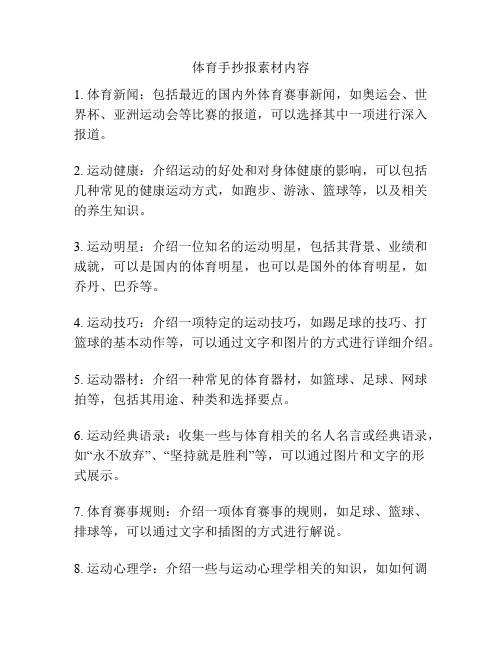 体育手抄报素材内容

1. 体育新闻：包括最近的国内外体育赛事新闻，如奥运会、世界杯、亚洲运动会等比赛的报道，可以选择其中一项进行深入报道。

2. 运动健康：介绍运动的好处和对身体健康的影响，可以包括几种常见的健康运动方式，如跑步、游泳、篮球等，以及相关的养生知识。

3. 运动明星：介绍一位知名的运动明星，包括其背景、业绩和成就，可以是国内的体育明星，也可以是国外的体育明星，如乔丹、巴乔等。

4. 运动技巧：介绍一项特定的运动技巧，如踢足球的技巧、打篮球的基本动作等，可以通过文字和图片的方式进行详细介绍。

5. 运动器材：介绍一种常见的体育器材，如篮球、足球、网球拍等，包括其用途、种类和选择要点。

6. 运动经典语录：收集一些与体育相关的名人名言或经典语录，如“永不放弃”、“坚持就是胜利”等，可以通过图片和文字的形式展示。

7. 体育赛事规则：介绍一项体育赛事的规则，如足球、篮球、排球等，可以通过文字和插图的方式进行解说。

8. 运动心理学：介绍一些与运动心理学相关的知识，如如何调